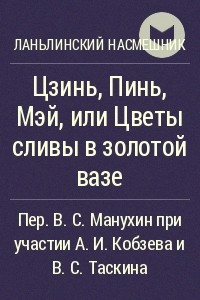 ЛАНЬЛИНСКИЙ НАСМЕШНИК

Цзинь, Пинь, Мэй, или Цветы сливы в золотой вазе

Пер. В. С. Манухин при участии А. И. Кобзева и В. С. Таскина